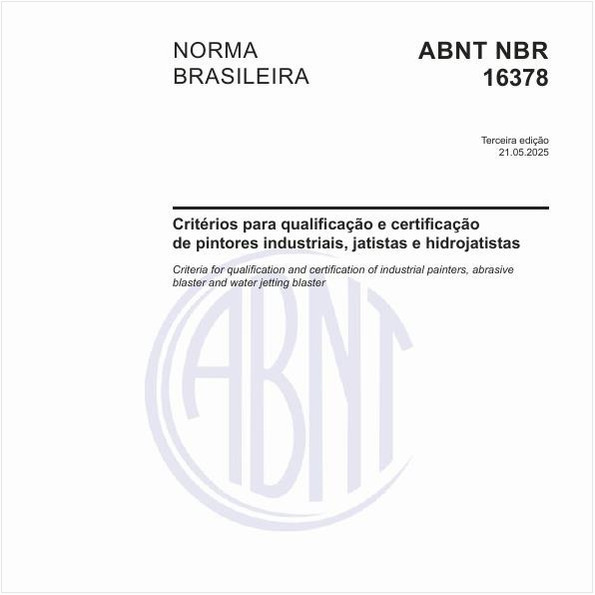 NORMA BRASILEIRA

ABNT NBR 16378

Terceira edição
21.05.2025

Critérios para qualificação e certificação de pintores industriais, jatistas e hidrojatistas

Criteria for qualification and certification of industrial painters, abrasive blaster and water jetting blaster

ABNT